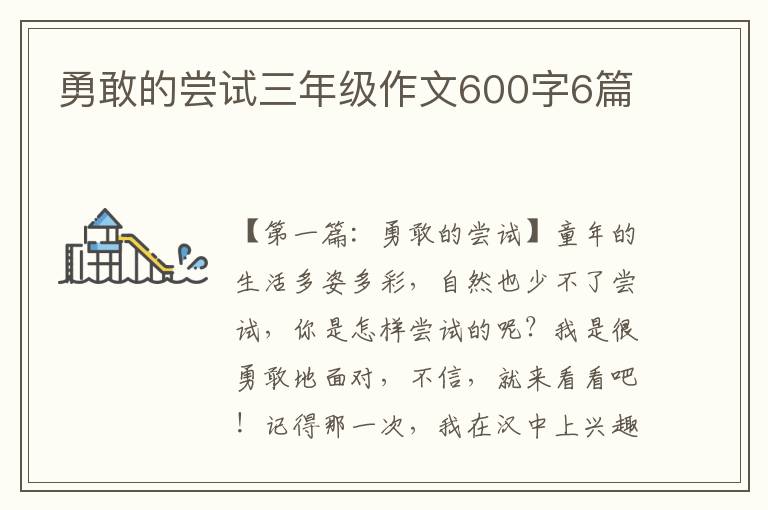 勇敢的尝试三年级作文600字6篇

【第一篇：勇敢的尝试】童年的生活多姿多彩，自然也少不了尝试，你是怎样尝试的呢？我是很勇敢地面对，不信，就来看看吧！记得那一次，我在汉中上兴趣